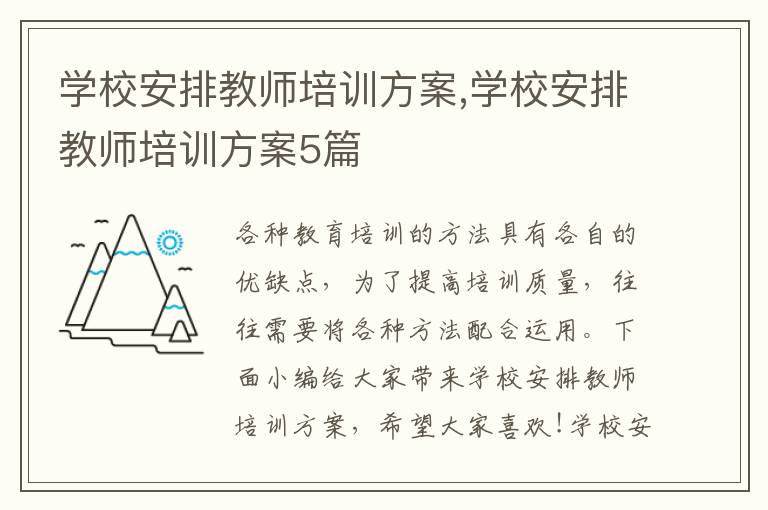 学校安排教师培训方案,学校安排教师培训方案5篇

各种教育培训的方法具有各自的优缺点，为了提高培训质量，往往需要将各种方法配合运用。下面小编给大家带来学校安排教师培训方案，希望大家喜欢！学校安